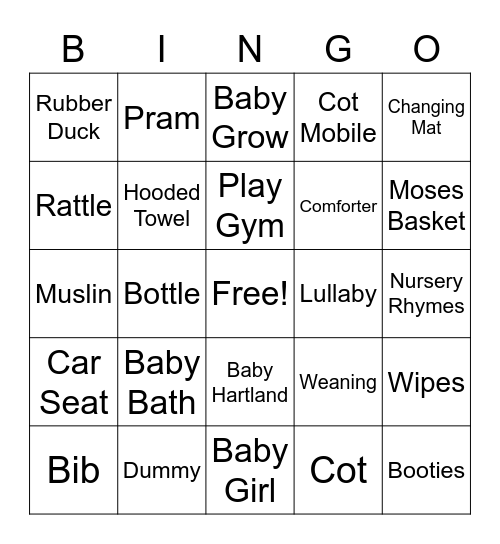 | B | I | N | G | O |
|---|---|---|---|---|
| Rubber Duck | Pram | Baby Grow | Cot Mobile | Changing Mat |
| Rattle | Hooded Towel | Play Gym | Comforter | Moses Basket |
| Muslin | Bottle | Free! | Lullaby | Nursery Rhymes |
| Car Seat | Baby Bath | Baby Hartland | Weaning | Wipes |
| Bib | Dummy | Baby Girl | Cot | Booties |